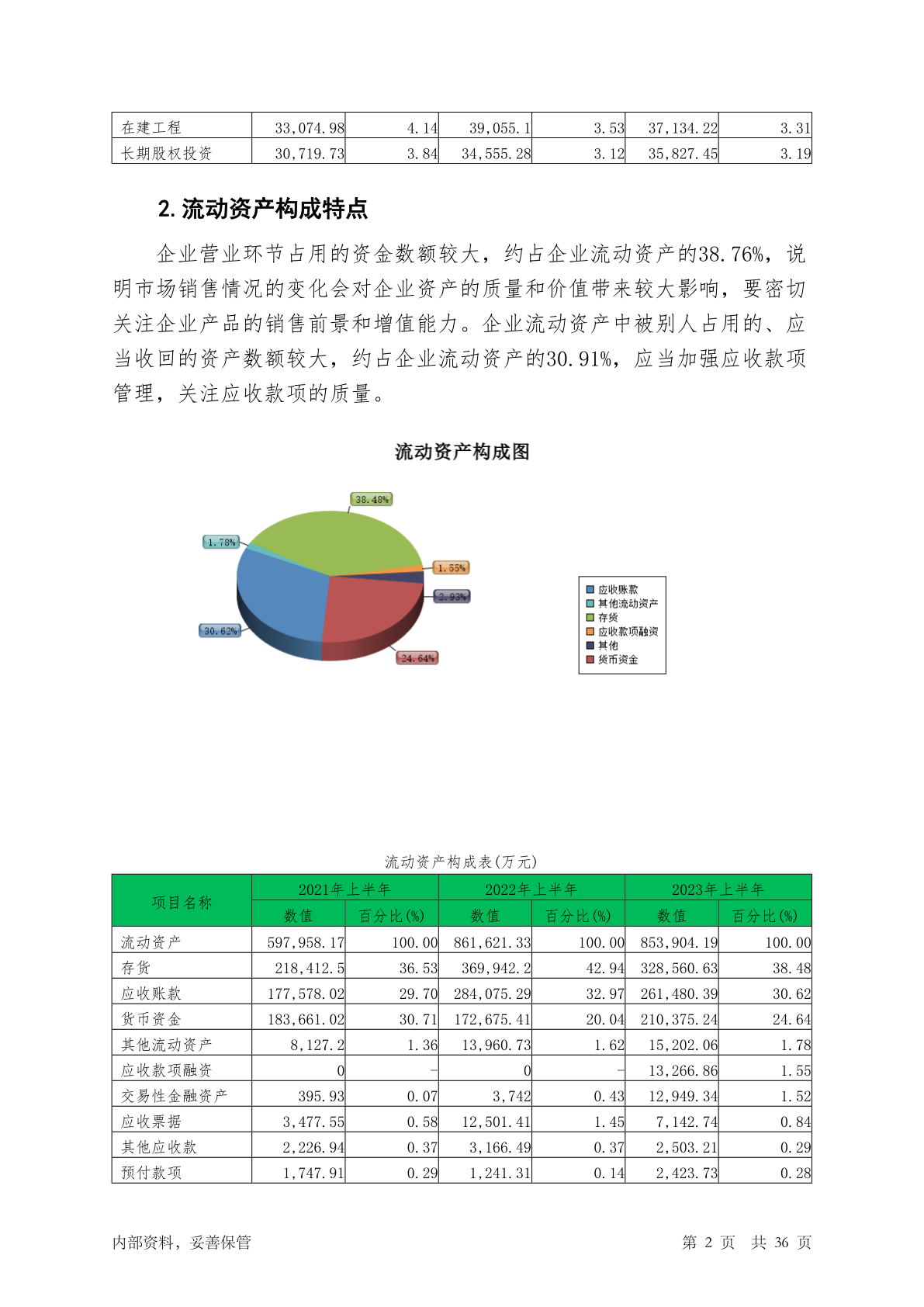 | 在建工程 | 33,074.98 | 4.14 | 39,055.1 | 3.53 | 37,134.22 | 3.31 |
|---|---|---|---|---|---|---|
| 长期股权投资 | 30,719.73 | 3.84 | 34,555.28 | 3.12 | 35,827.45 | 3.19 |

2. 流动资产构成特点

企业营业环节占用的资金数额较大，约占企业流动资产的38.76%，说明市场销售情况的变化会对企业资产的质量和价值带来较大影响，要密切关注企业产品的销售前景和增值能力。企业流动资产中被别人占用的、应当收回的资产数额较大，约占企业流动资产的30.91%，应当加强应收款项管理，关注应收款项的质量。

流动资产构成图

38.48%
1.78%
1.55%
2.93%
30.62%
24.64%

应收账款
其他流动资产
存货
应收款项融资
其他
货币资金

流动资产构成表(万元)

| 项目名称 | 2021年上半年 数值 | 2021年上半年 百分比(%) | 2022年上半年 数值 | 2022年上半年 百分比(%) | 2023年上半年 数值 | 2023年上半年 百分比(%) |
|---|---|---|---|---|---|---|
| 流动资产 | 597,958.17 | 100.00 | 861,621.33 | 100.00 | 853,904.19 | 100.00 |
| 存货 | 218,412.5 | 36.53 | 369,942.2 | 42.94 | 328,560.63 | 38.48 |
| 应收账款 | 177,578.02 | 29.70 | 284,075.29 | 32.97 | 261,480.39 | 30.62 |
| 货币资金 | 183,661.02 | 30.71 | 172,675.41 | 20.04 | 210,375.24 | 24.64 |
| 其他流动资产 | 8,127.2 | 1.36 | 13,960.73 | 1.62 | 15,202.06 | 1.78 |
| 应收款项融资 | 0 | - | 0 | - | 13,266.86 | 1.55 |
| 交易性金融资产 | 395.93 | 0.07 | 3,742 | 0.43 | 12,949.34 | 1.52 |
| 应收票据 | 3,477.55 | 0.58 | 12,501.41 | 1.45 | 7,142.74 | 0.84 |
| 其他应收款 | 2,226.94 | 0.37 | 3,166.49 | 0.37 | 2,503.21 | 0.29 |
| 预付款项 | 1,747.91 | 0.29 | 1,241.31 | 0.14 | 2,423.73 | 0.28 |

内部资料，妥善保管　　第 2 页　共 36 页